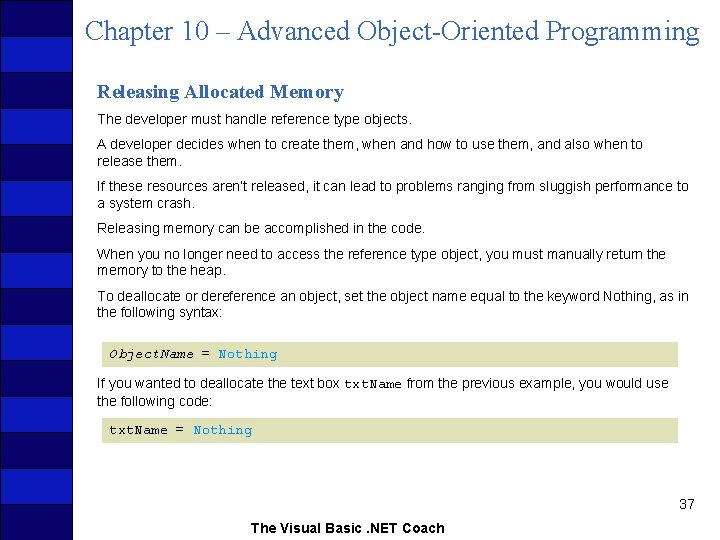 Chapter 10 – Advanced Object-Oriented Programming

Releasing Allocated Memory

The developer must handle reference type objects.

A developer decides when to create them, when and how to use them, and also when to release them.

If these resources aren't released, it can lead to problems ranging from sluggish performance to a system crash.

Releasing memory can be accomplished in the code.

When you no longer need to access the reference type object, you must manually return the memory to the heap.

To deallocate or dereference an object, set the object name equal to the keyword Nothing, as in the following syntax:

ObjectName = Nothing

If you wanted to deallocate the text box txtName from the previous example, you would use the following code:

txtName = Nothing

37

The Visual Basic .NET Coach